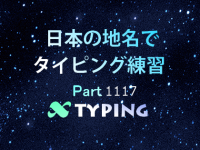 日本の地名で
タイピング練習

Part 1117

TYPING